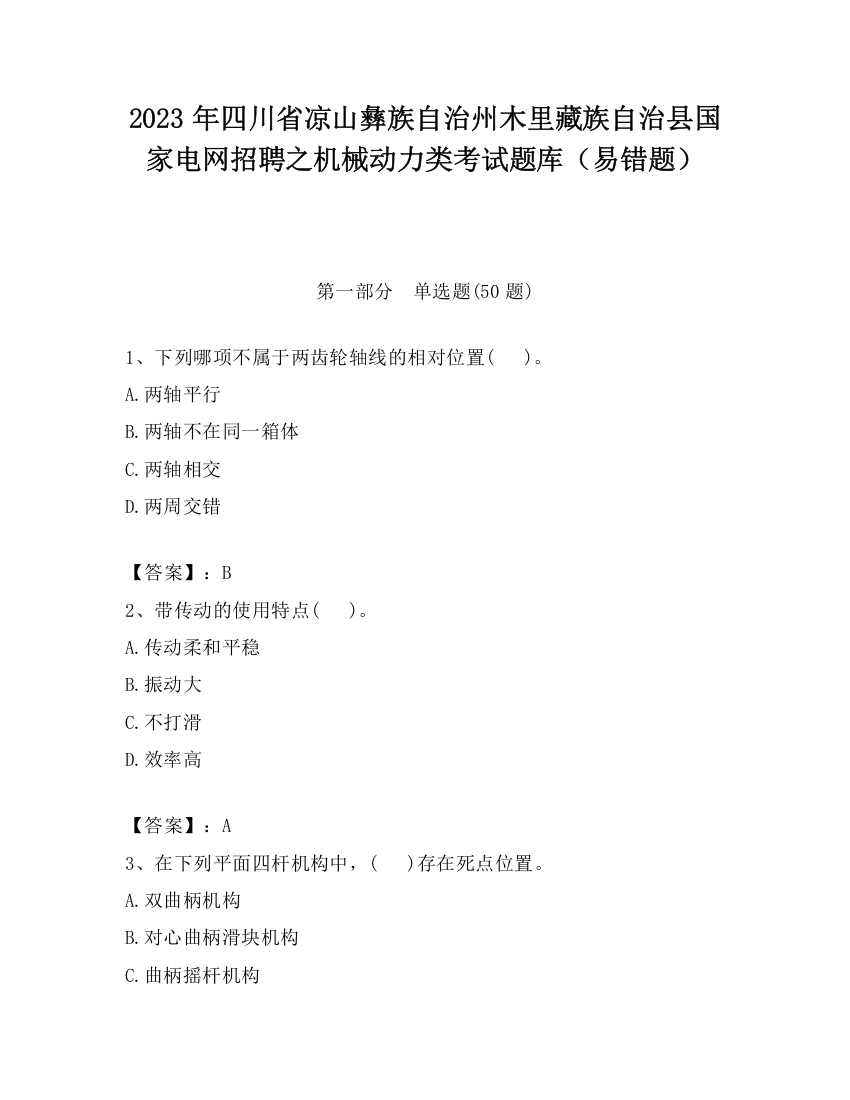 2023 年四川省凉山彝族自治州木里藏族自治县国家电网招聘之机械动力类考试题库（易错题）

第一部分　单选题(50 题)

1、下列哪项不属于两齿轮轴线的相对位置(　　)。

A.两轴平行

B.两轴不在同一箱体

C.两轴相交

D.两周交错

【答案】：B

2、带传动的使用特点(　　)。

A.传动柔和平稳

B.振动大

C.不打滑

D.效率高

【答案】：A

3、在下列平面四杆机构中，(　　)存在死点位置。

A.双曲柄机构

B.对心曲柄滑块机构

C.曲柄摇杆机构